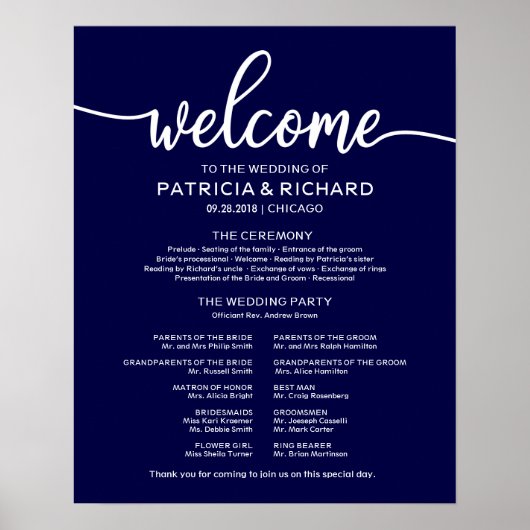 welcome

TO THE WEDDING OF

PATRICIA & RICHARD

09.28.2018 | CHICAGO

THE CEREMONY

Prelude · Seating of the family · Entrance of the groom
Bride's processional · Welcome · Reading by Patricia's sister
Reading by Richard's uncle · Exchange of vows · Exchange of rings
Presentation of the Bride and Groom · Recessional

THE WEDDING PARTY

Officiant Rev. Andrew Brown

PARENTS OF THE BRIDE
Mr. and Mrs Philip Smith

GRANDPARENTS OF THE BRIDE
Mr. Russell Smith

MATRON OF HONOR
Mrs. Alicia Bright

BRIDESMAIDS
Miss Kari Kraemer
Ms. Debbie Smith

FLOWER GIRL
Miss Sheila Turner

PARENTS OF THE GROOM
Mr. and Mrs Ralph Hamilton

GRANDPARENTS OF THE GROOM
Mrs. Alice Hamilton

BEST MAN
Mr. Craig Rosenberg

GROOMSMEN
Mr. Joeseph Casselli
Mr. Mark Carter

RING BEARER
Mr. Brian Martinson

Thank you for coming to join us on this special day.